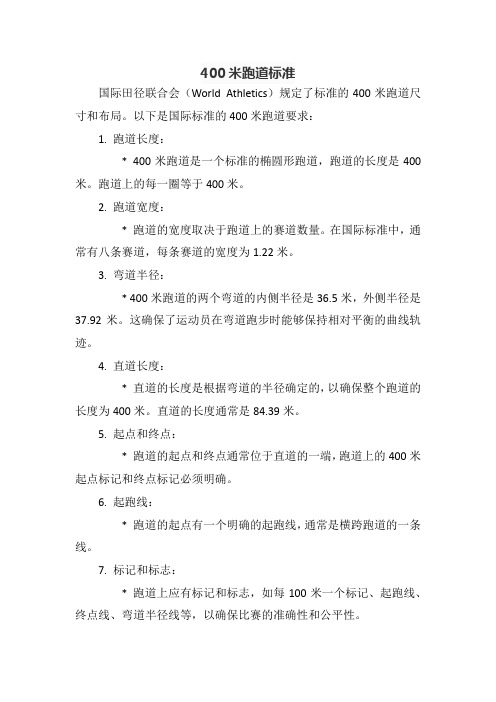 400 米跑道标准

国际田径联合会（World Athletics）规定了标准的 400 米跑道尺寸和布局。以下是国际标准的 400 米跑道要求：

1. 跑道长度：

* 400 米跑道是一个标准的椭圆形跑道，跑道的长度是 400 米。跑道上的每一圈等于 400 米。

2. 跑道宽度：

* 跑道的宽度取决于跑道上的赛道数量。在国际标准中，通常有八条赛道，每条赛道的宽度为 1.22 米。

3. 弯道半径：

* 400 米跑道的两个弯道的内侧半径是 36.5 米，外侧半径是 37.92 米。这确保了运动员在弯道跑步时能够保持相对平衡的曲线轨迹。

4. 直道长度：

* 直道的长度是根据弯道的半径确定的，以确保整个跑道的长度为 400 米。直道的长度通常是 84.39 米。

5. 起点和终点：

* 跑道的起点和终点通常位于直道的一端，跑道上的 400 米起点标记和终点标记必须明确。

6. 起跑线：

* 跑道的起点有一个明确的起跑线，通常是横跨跑道的一条线。

7. 标记和标志：

* 跑道上应有标记和标志，如每 100 米一个标记、起跑线、终点线、弯道半径线等，以确保比赛的准确性和公平性。